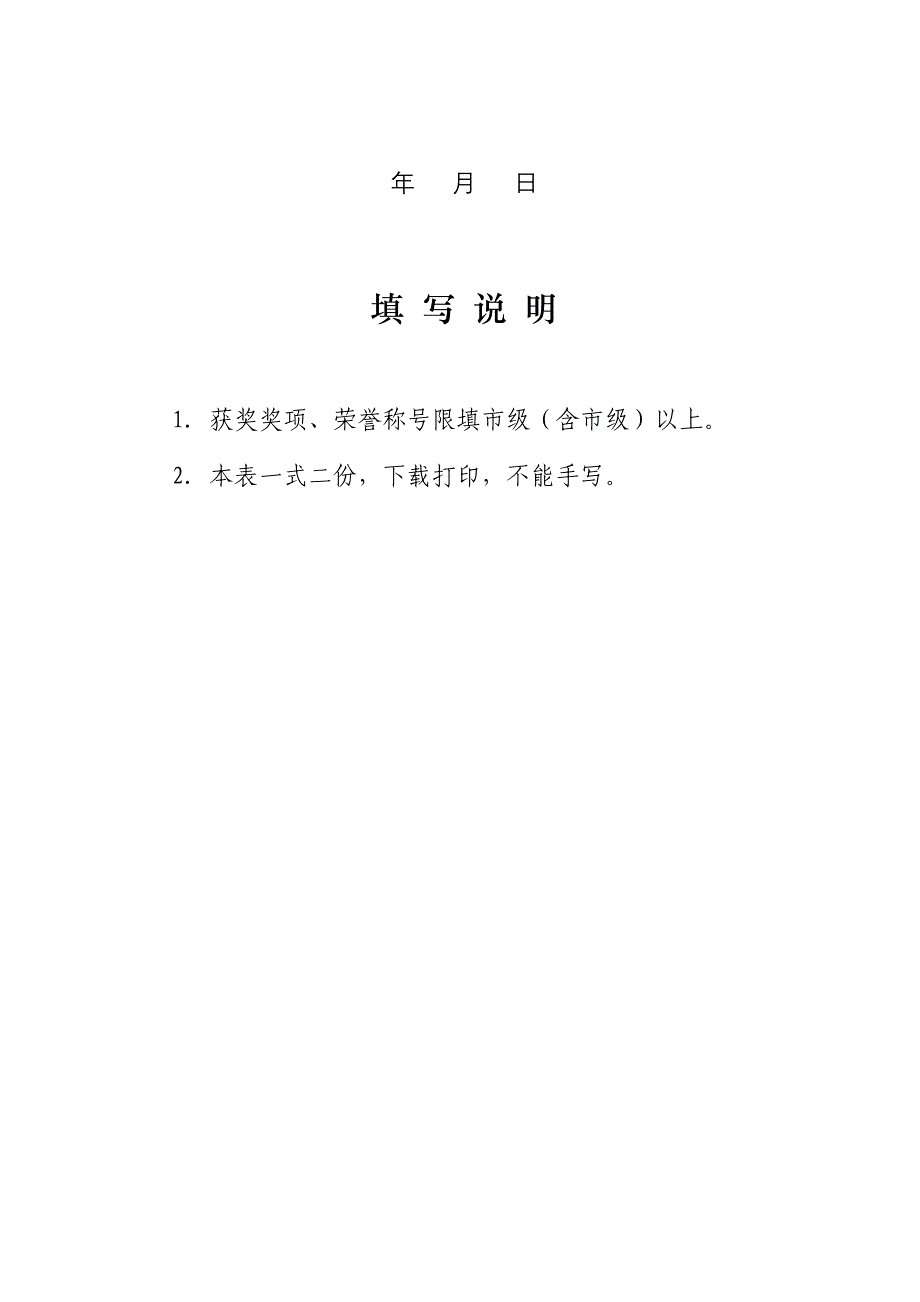 年 月 日

填 写 说 明

1. 获奖奖项、荣誉称号限填市级（含市级）以上。

2. 本表一式二份，下载打印，不能手写。